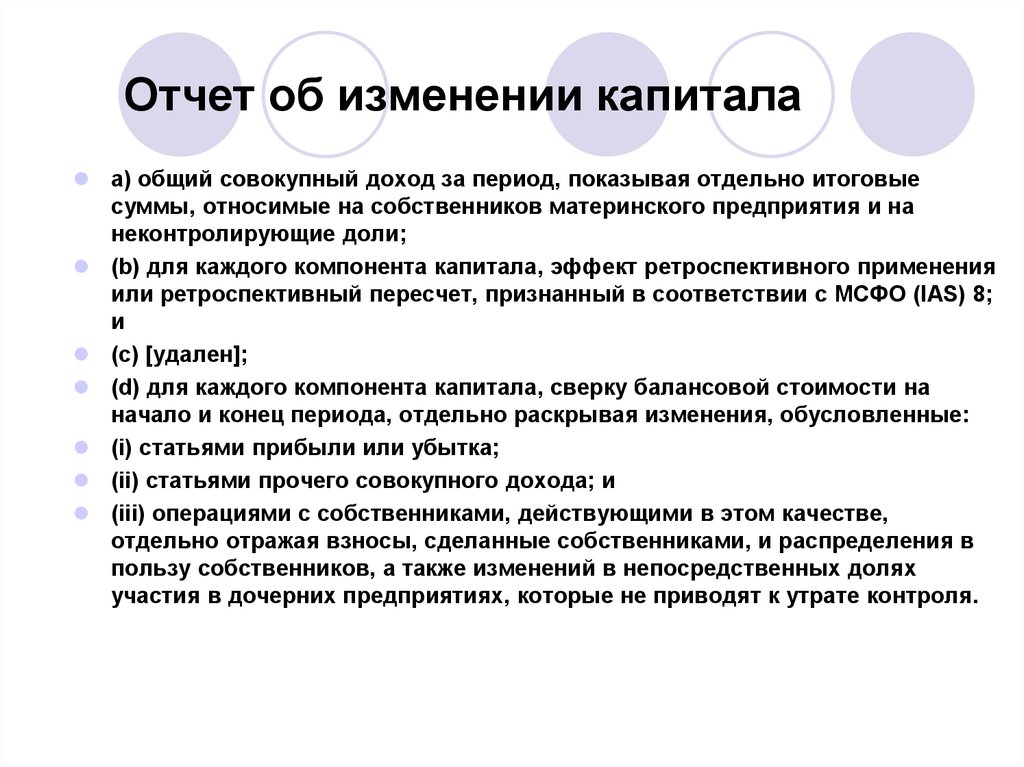 Отчет об изменении капитала

а) общий совокупный доход за период, показывая отдельно итоговые суммы, относимые на собственников материнского предприятия и на неконтролирующие доли;

(b) для каждого компонента капитала, эффект ретроспективного применения или ретроспективный пересчет, признанный в соответствии с МСФО (IAS) 8; и

(c) [удален];

(d) для каждого компонента капитала, сверку балансовой стоимости на начало и конец периода, отдельно раскрывая изменения, обусловленные:

(i) статьями прибыли или убытка;

(ii) статьями прочего совокупного дохода; и

(iii) операциями с собственниками, действующими в этом качестве, отдельно отражая взносы, сделанные собственниками, и распределения в пользу собственников, а также изменений в непосредственных долях участия в дочерних предприятиях, которые не приводят к утрате контроля.